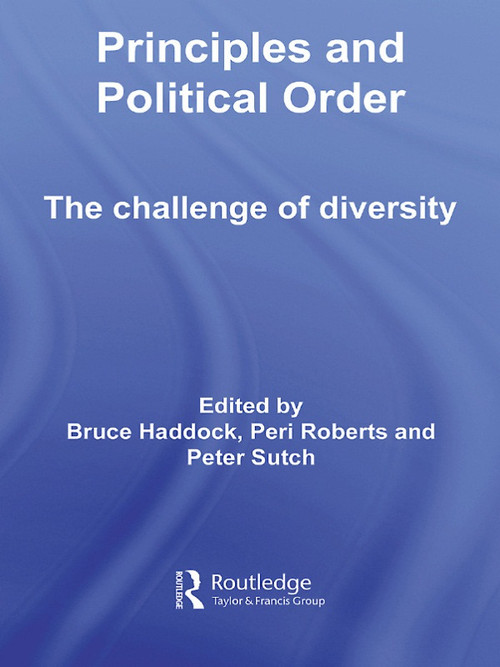 Principles and Political Order

The challenge of diversity

Edited by
Bruce Haddock, Peri Roberts and Peter Sutch

ROUTLEDGE
Routledge
Taylor & Francis Group